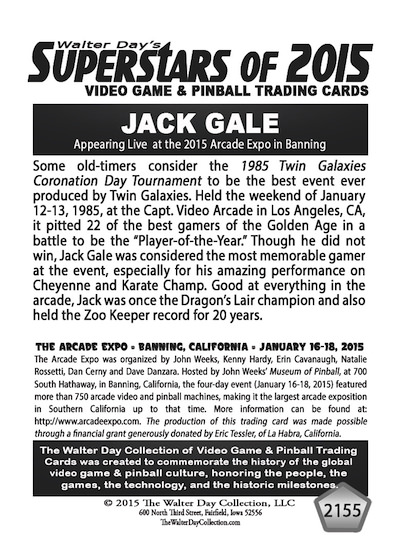 Walter Day's
SUPERSTARS OF 2015
VIDEO GAME & PINBALL TRADING CARDS

JACK GALE
Appearing Live at the 2015 Arcade Expo in Banning

Some old-timers consider the 1985 Twin Galaxies Coronation Day Tournament to be the best event ever produced by Twin Galaxies. Held the weekend of January 12-13, 1985, at the Capt. Video Arcade in Los Angeles, CA, it pitted 22 of the best gamers of the Golden Age in a battle to be the "Player-of-the-Year." Though he did not win, Jack Gale was considered the most memorable gamer at the event, especially for his amazing performance on Cheyenne and Karate Champ. Good at everything in the arcade, Jack was once the Dragon's Lair champion and also held the Zoo Keeper record for 20 years.

THE ARCADE EXPO - BANNING, CALIFORNIA - JANUARY 16-18, 2015
The Arcade Expo was organized by John Weeks, Kenny Hardy, Erin Cavanaugh, Natalie Rossetti, Dan Cerny and Dave Danzara. Hosted by John Weeks' Museum of Pinball, at 700 South Hathaway, in Banning, California, the four-day event (January 16-18, 2015) featured more than 750 arcade video and pinball machines, making it the largest arcade exposition in Southern California up to that time. More information can be found at: http://www.arcadeexpo.com. The production of this trading card was made possible through a financial grant generously donated by Eric Tessler, of La Habra, California.

The Walter Day Collection of Video Game & Pinball Trading Cards was created to commemorate the history of the global video game & pinball culture, honoring the people, the games, the technology, and the historic milestones.

© 2015 The Walter Day Collection, LLC
600 North Third Street, Fairfield, Iowa 52556
TheWalterDayCollection.com

2155